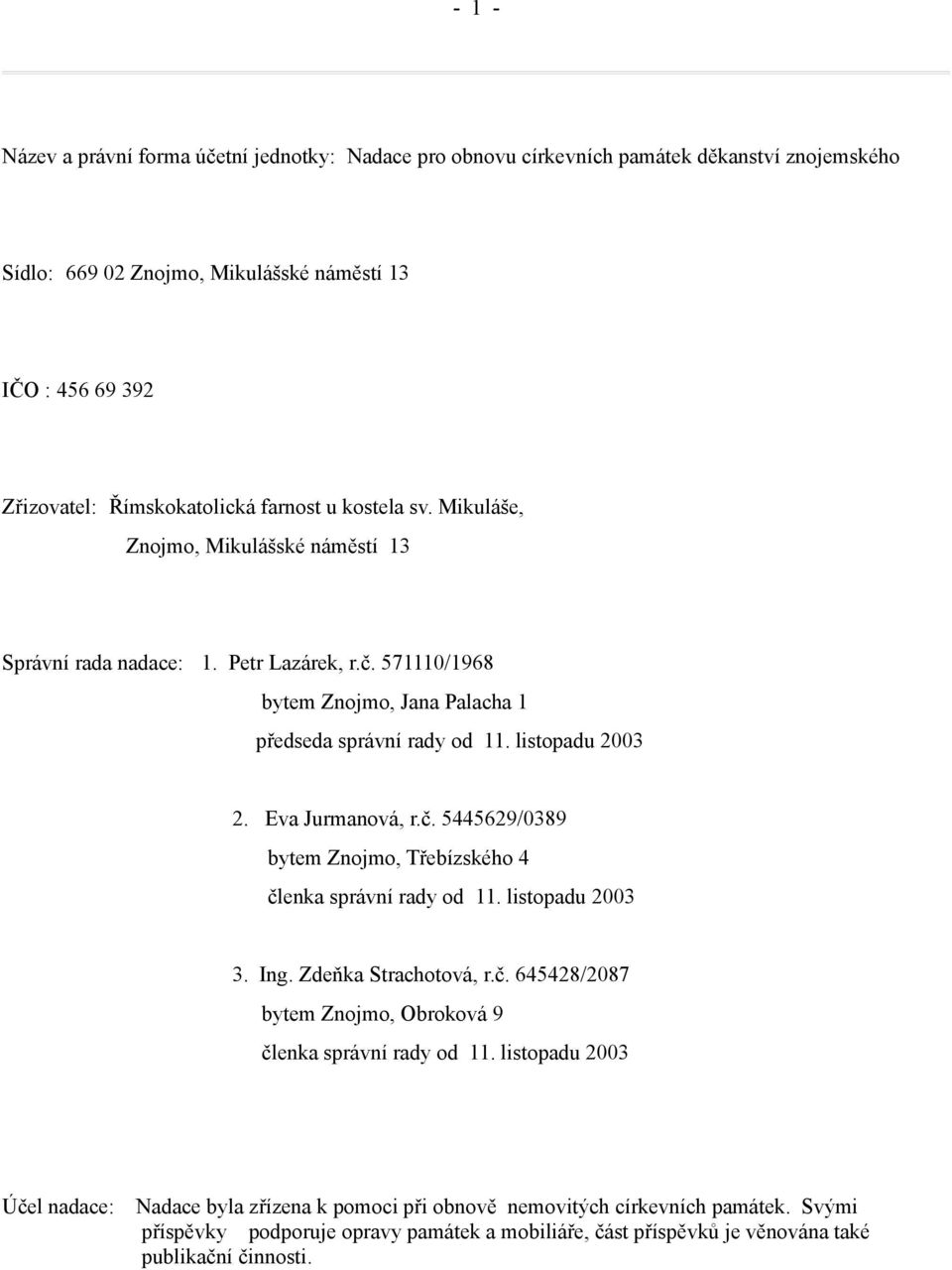 - 1 -

Název a právní forma účetní jednotky: Nadace pro obnovu církevních památek děkanství znojemského

Sídlo: 669 02 Znojmo, Mikulášské náměstí 13

IČO : 456 69 392

Zřizovatel: Římskokatolická farnost u kostela sv. Mikuláše, Znojmo, Mikulášské náměstí 13

Správní rada nadace: 1. Petr Lazárek, r.č. 571110/1968
bytem Znojmo, Jana Palacha 1
předseda správní rady od 11. listopadu 2003

2. Eva Jurmanová, r.č. 5445629/0389
bytem Znojmo, Třebízského 4
členka správní rady od 11. listopadu 2003

3. Ing. Zdeňka Strachotová, r.č. 645428/2087
bytem Znojmo, Obroková 9
členka správní rady od 11. listopadu 2003

Účel nadace: Nadace byla zřízena k pomoci při obnově nemovitých církevních památek. Svými příspěvky podporuje opravy památek a mobiliáře, část příspěvků je věnována také publikační činnosti.